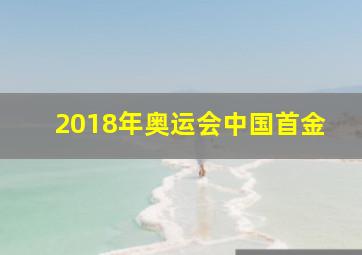 2018年奥运会中国首金